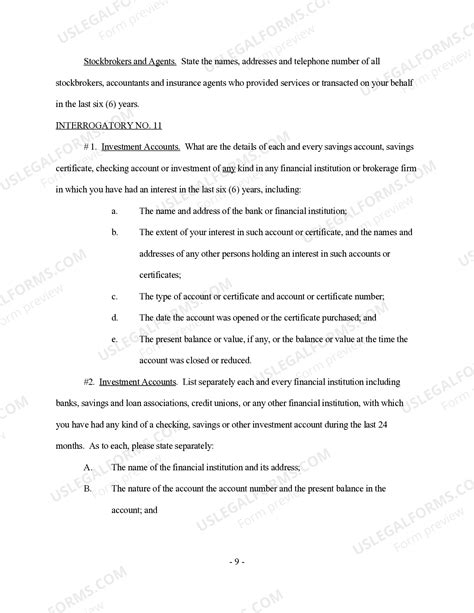 Stockbrokers and Agents. State the names, addresses and telephone number of all stockbrokers, accountants and insurance agents who provided services or transacted on your behalf in the last six (6) years.

INTERROGATORY NO. 11

# 1. Investment Accounts. What are the details of each and every savings account, savings certificate, checking account or investment of any kind in any financial institution or brokerage firm in which you have had an interest in the last six (6) years, including:

a. The name and address of the bank or financial institution;

b. The extent of your interest in such account or certificate, and the names and addresses of any other persons holding an interest in such accounts or certificates;

c. The type of account or certificate and account or certificate number;

d. The date the account was opened or the certificate purchased; and

e. The present balance or value, if any, or the balance or value at the time the account was closed or reduced.

#2. Investment Accounts. List separately each and every financial institution including banks, savings and loan associations, credit unions, or any other financial institution, with which you have had any kind of a checking, savings or other investment account during the last 24 months. As to each, please state separately:

A. The name of the financial institution and its address;

B. The nature of the account the account number and the present balance in the account; and

- 9 -

USLEGALFORMS.COM Form preview